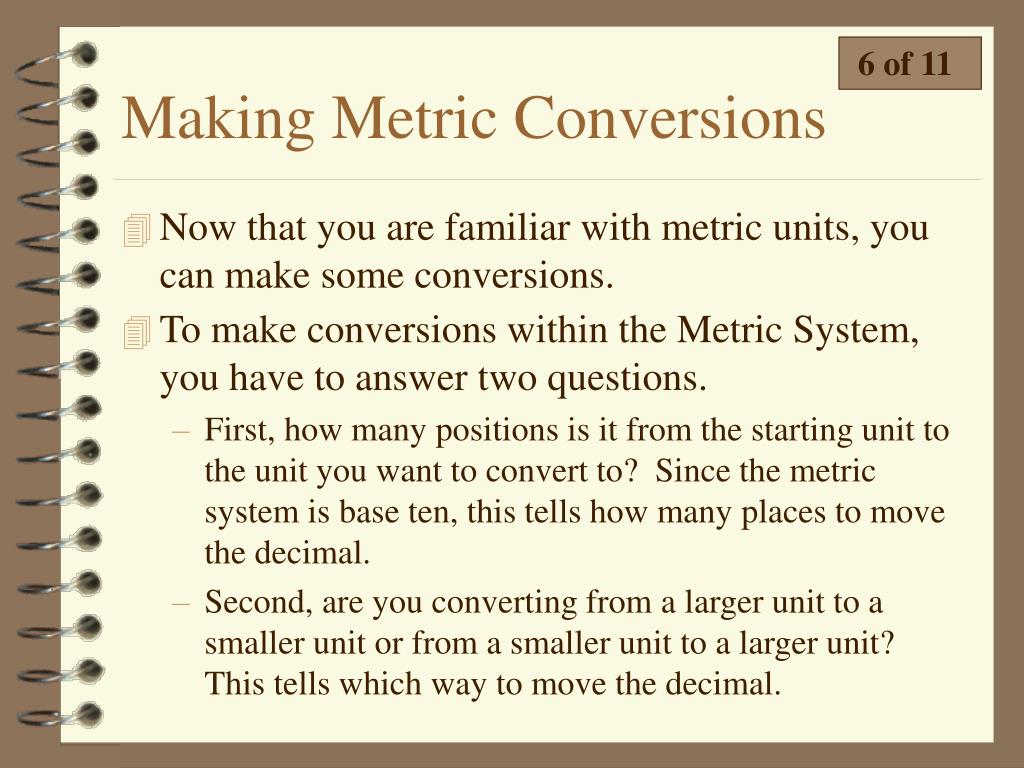 6 of 11

Making Metric Conversions

Now that you are familiar with metric units, you can make some conversions.

To make conversions within the Metric System, you have to answer two questions.

– First, how many positions is it from the starting unit to the unit you want to convert to? Since the metric system is base ten, this tells how many places to move the decimal.

– Second, are you converting from a larger unit to a smaller unit or from a smaller unit to a larger unit? This tells which way to move the decimal.